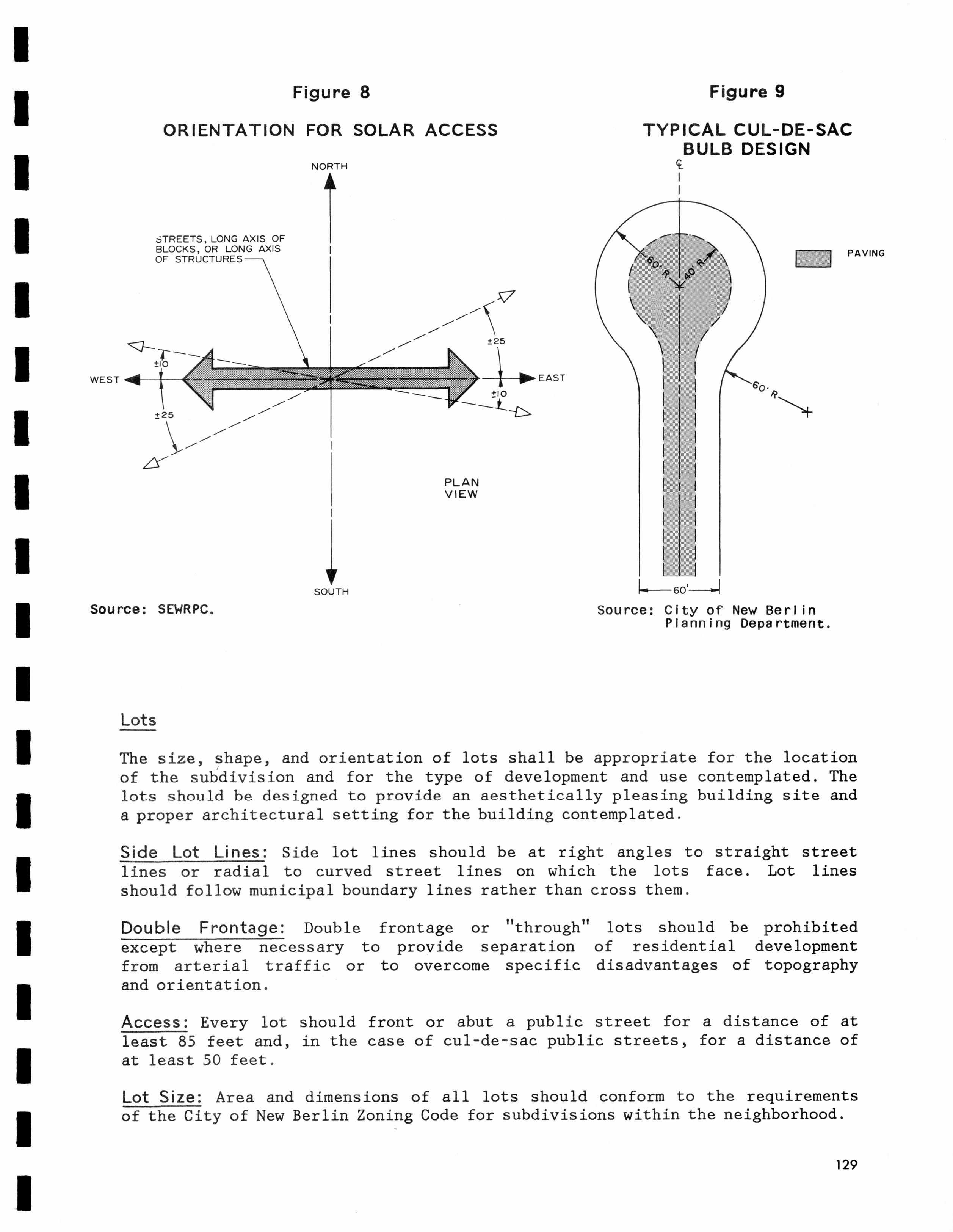 Figure 8

ORIENTATION FOR SOLAR ACCESS

NORTH

STREETS, LONG AXIS OF BLOCKS, OR LONG AXIS OF STRUCTURES

±25

±10

WEST

EAST

±10

±25

PLAN VIEW

SOUTH

Source: SEWRPC.

Figure 9

TYPICAL CUL-DE-SAC BULB DESIGN

℄

60' R

40' R

PAVING

60' R

60'

Source: City of New Berlin Planning Department.

Lots

The size, shape, and orientation of lots shall be appropriate for the location of the subdivision and for the type of development and use contemplated. The lots should be designed to provide an aesthetically pleasing building site and a proper architectural setting for the building contemplated.

Side Lot Lines: Side lot lines should be at right angles to straight street lines or radial to curved street lines on which the lots face. Lot lines should follow municipal boundary lines rather than cross them.

Double Frontage: Double frontage or "through" lots should be prohibited except where necessary to provide separation of residential development from arterial traffic or to overcome specific disadvantages of topography and orientation.

Access: Every lot should front or abut a public street for a distance of at least 85 feet and, in the case of cul-de-sac public streets, for a distance of at least 50 feet.

Lot Size: Area and dimensions of all lots should conform to the requirements of the City of New Berlin Zoning Code for subdivisions within the neighborhood.

129